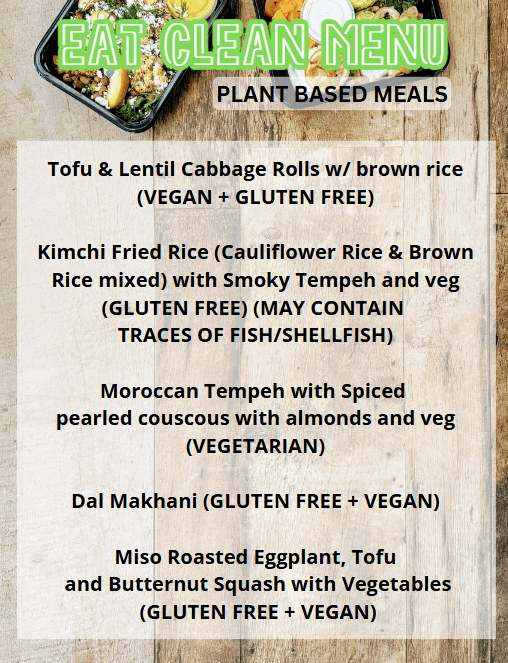 EAT CLEAN MENU

PLANT BASED MEALS

Tofu & Lentil Cabbage Rolls w/ brown rice (VEGAN + GLUTEN FREE)

Kimchi Fried Rice (Cauliflower Rice & Brown Rice mixed) with Smoky Tempeh and veg (GLUTEN FREE) (MAY CONTAIN TRACES OF FISH/SHELLFISH)

Moroccan Tempeh with Spiced pearled couscous with almonds and veg (VEGETARIAN)

Dal Makhani (GLUTEN FREE + VEGAN)

Miso Roasted Eggplant, Tofu and Butternut Squash with Vegetables (GLUTEN FREE + VEGAN)